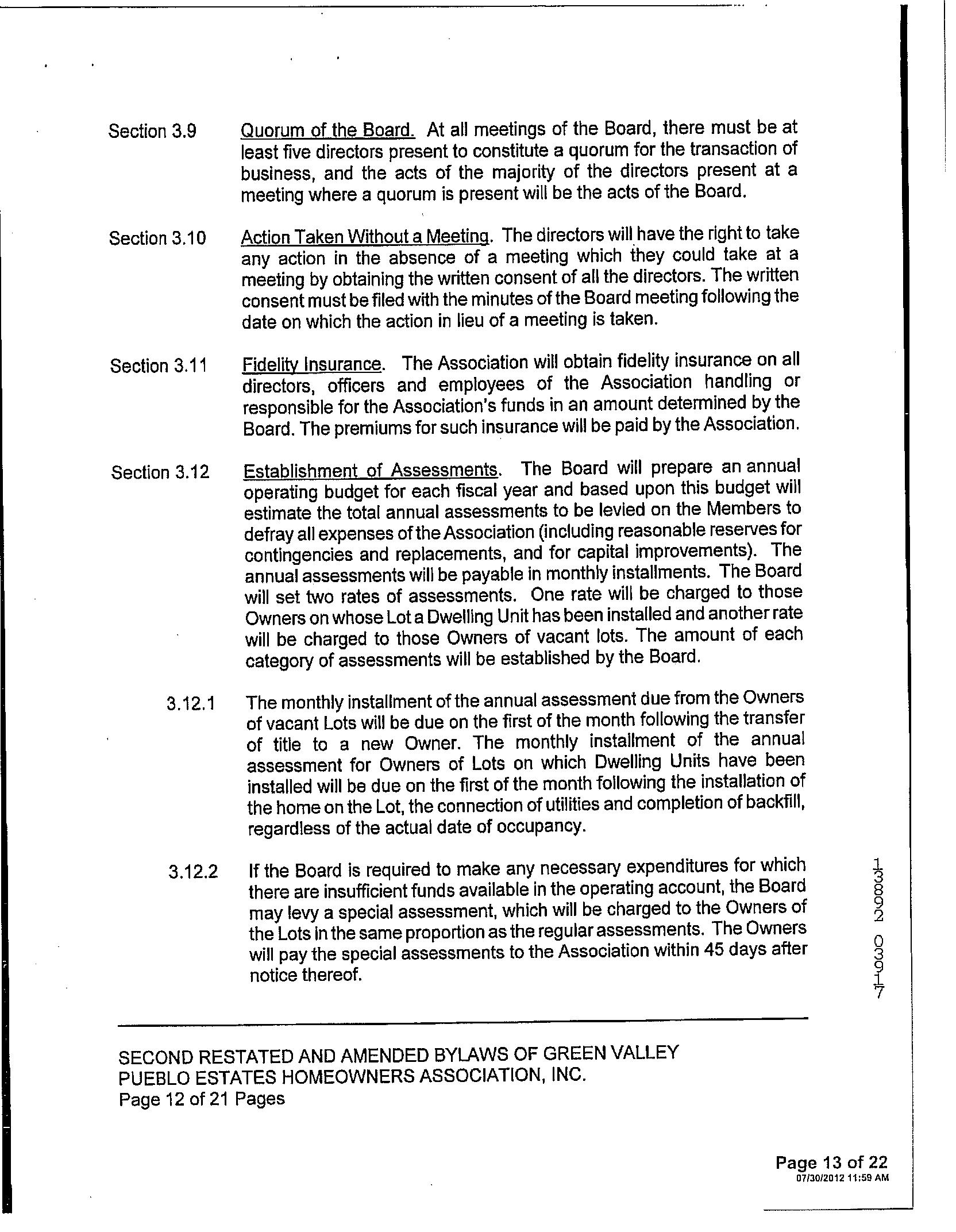 Section 3.9 Quorum of the Board. At all meetings of the Board, there must be at least five directors present to constitute a quorum for the transaction of business, and the acts of the majority of the directors present at a meeting where a quorum is present will be the acts of the Board.

Section 3.10 Action Taken Without a Meeting. The directors will have the right to take any action in the absence of a meeting which they could take at a meeting by obtaining the written consent of all the directors. The written consent must be filed with the minutes of the Board meeting following the date on which the action in lieu of a meeting is taken.

Section 3.11 Fidelity Insurance. The Association will obtain fidelity insurance on all directors, officers and employees of the Association handling or responsible for the Association's funds in an amount determined by the Board. The premiums for such insurance will be paid by the Association.

Section 3.12 Establishment of Assessments. The Board will prepare an annual operating budget for each fiscal year and based upon this budget will estimate the total annual assessments to be levied on the Members to defray all expenses of the Association (including reasonable reserves for contingencies and replacements, and for capital improvements). The annual assessments will be payable in monthly installments. The Board will set two rates of assessments. One rate will be charged to those Owners on whose Lot a Dwelling Unit has been installed and another rate will be charged to those Owners of vacant lots. The amount of each category of assessments will be established by the Board.

3.12.1 The monthly installment of the annual assessment due from the Owners of vacant Lots will be due on the first of the month following the transfer of title to a new Owner. The monthly installment of the annual assessment for Owners of Lots on which Dwelling Units have been installed will be due on the first of the month following the installation of the home on the Lot, the connection of utilities and completion of backfill, regardless of the actual date of occupancy.

3.12.2 If the Board is required to make any necessary expenditures for which there are insufficient funds available in the operating account, the Board may levy a special assessment, which will be charged to the Owners of the Lots in the same proportion as the regular assessments. The Owners will pay the special assessments to the Association within 45 days after notice thereof.

13892 03917

SECOND RESTATED AND AMENDED BYLAWS OF GREEN VALLEY PUEBLO ESTATES HOMEOWNERS ASSOCIATION, INC.
Page 12 of 21 Pages

Page 13 of 22
07/30/2012 11:59 AM